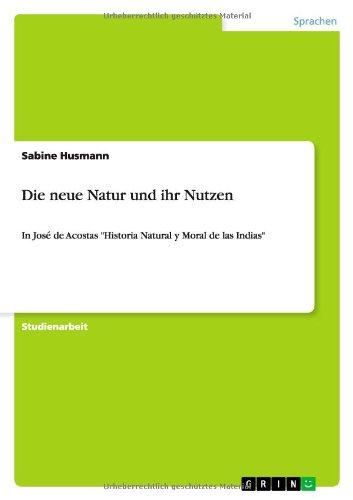 Urheberrechtlich geschütztes Material

Sprachen

Sabine Husmann

Die neue Natur und ihr Nutzen

In José de Acostas "Historia Natural y Moral de las Indias"

Studienarbeit

Urheberrechtlich geschütztes Material

GRIN